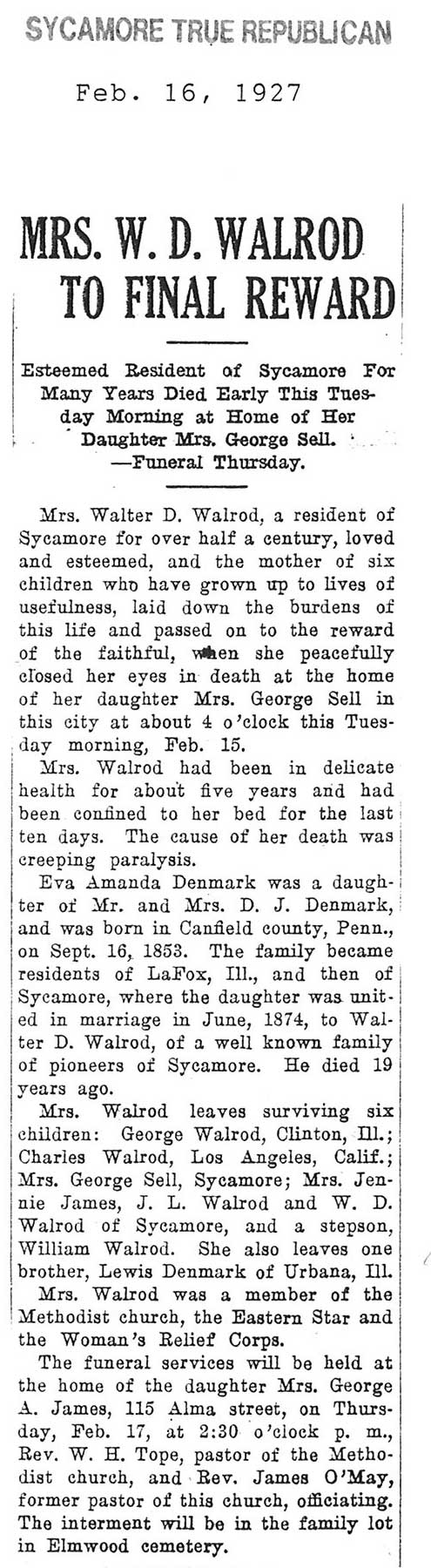 SYCAMORE TRUE REPUBLICAN

Feb. 16, 1927

MRS. W. D. WALROD TO FINAL REWARD

Esteemed Resident of Sycamore For Many Years Died Early This Tuesday Morning at Home of Her Daughter Mrs. George Sell. —Funeral Thursday.

Mrs. Walter D. Walrod, a resident of Sycamore for over half a century, loved and esteemed, and the mother of six children who have grown up to lives of usefulness, laid down the burdens of this life and passed on to the reward of the faithful, when she peacefully closed her eyes in death at the home of her daughter Mrs. George Sell in this city at about 4 o'clock this Tuesday morning, Feb. 15.

Mrs. Walrod had been in delicate health for about five years and had been confined to her bed for the last ten days. The cause of her death was creeping paralysis.

Eva Amanda Denmark was a daughter of Mr. and Mrs. D. J. Denmark, and was born in Canfield county, Penn., on Sept. 16, 1853. The family became residents of LaFox, Ill., and then of Sycamore, where the daughter was united in marriage in June, 1874, to Walter D. Walrod, of a well known family of pioneers of Sycamore. He died 19 years ago.

Mrs. Walrod leaves surviving six children: George Walrod, Clinton, Ill.; Charles Walrod, Los Angeles, Calif.; Mrs. George Sell, Sycamore; Mrs. Jennie James, J. L. Walrod and W. D. Walrod of Sycamore, and a stepson, William Walrod. She also leaves one brother, Lewis Denmark of Urbana, Ill.

Mrs. Walrod was a member of the Methodist church, the Eastern Star and the Woman's Relief Corps.

The funeral services will be held at the home of the daughter Mrs. George A. James, 115 Alma street, on Thursday, Feb. 17, at 2:30 o'clock p. m., Rev. W. H. Tope, pastor of the Methodist church, and Rev. James O'May, former pastor of this church, officiating. The interment will be in the family lot in Elmwood cemetery.